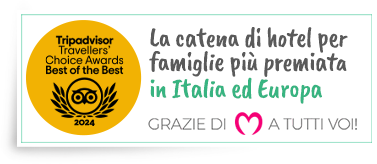 Tripadvisor
Travellers'
Choice Awards
Best of the Best

2024

La catena di hotel per famiglie più premiata in Italia ed Europa

GRAZIE DI A TUTTI VOI!